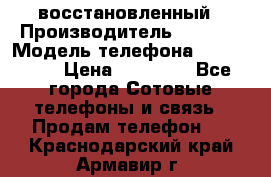 восстановленный Производитель Модель телефона Цена Все города Сотовые телефоны и связь Продам телефон Краснодарский край Армавир г